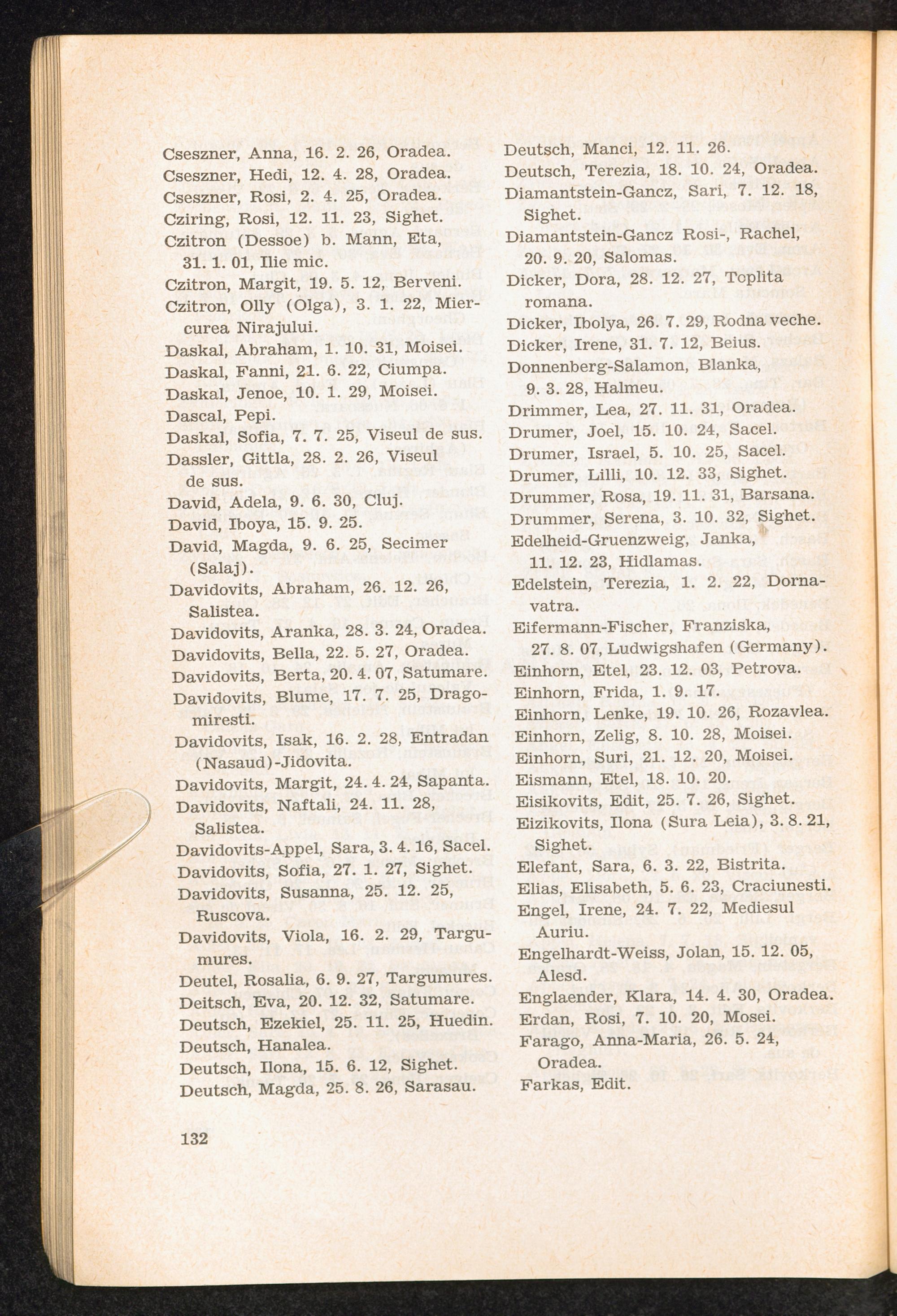 Cseszner, Anna, 16. 2. 26, Oradea.
Cseszner, Hedi, 12. 4. 28, Oradea.
Cseszner, Rosi, 2. 4. 25, Oradea.
Cziring, Rosi, 12. 11. 23, Sighet.
Czitron (Dessoe) b. Mann, Eta, 31. 1. 01, Ilie mic.
Czitron, Margit, 19. 5. 12, Berveni.
Czitron, Olly (Olga), 3. 1. 22, Miercurea Nirajului.
Daskal, Abraham, 1. 10. 31, Moisei.
Daskal, Fanni, 21. 6. 22, Ciumpa.
Daskal, Jenoe, 10. 1. 29, Moisei.
Dascal, Pepi.
Daskal, Sofia, 7. 7. 25, Viseul de sus.
Dassler, Gittla, 28. 2. 26, Viseul de sus.
David, Adela, 9. 6. 30, Cluj.
David, Iboya, 15. 9. 25.
David, Magda, 9. 6. 25, Secimer (Salaj).
Davidovits, Abraham, 26. 12. 26, Salistea.
Davidovits, Aranka, 28. 3. 24, Oradea.
Davidovits, Bella, 22. 5. 27, Oradea.
Davidovits, Berta, 20. 4. 07, Satumare.
Davidovits, Blume, 17. 7. 25, Dragomiresti.
Davidovits, Isak, 16. 2. 28, Entradan (Nasaud)-Jidovita.
Davidovits, Margit, 24. 4. 24, Sapanta.
Davidovits, Naftali, 24. 11. 28, Salistea.
Davidovits-Appel, Sara, 3. 4. 16, Sacel.
Davidovits, Sofia, 27. 1. 27, Sighet.
Davidovits, Susanna, 25. 12. 25, Ruscova.
Davidovits, Viola, 16. 2. 29, Targumures.
Deutel, Rosalia, 6. 9. 27, Targumures.
Deitsch, Eva, 20. 12. 32, Satumare.
Deutsch, Ezekiel, 25. 11. 25, Huedin.
Deutsch, Hanalea.
Deutsch, Ilona, 15. 6. 12, Sighet.
Deutsch, Magda, 25. 8. 26, Sarasau.

Deutsch, Manci, 12. 11. 26.
Deutsch, Terezia, 18. 10. 24, Oradea.
Diamantstein-Gancz, Sari, 7. 12. 18, Sighet.
Diamantstein-Gancz Rosi-, Rachel, 20. 9. 20, Salomas.
Dicker, Dora, 28. 12. 27, Toplita romana.
Dicker, Ibolya, 26. 7. 29, Rodna veche.
Dicker, Irene, 31. 7. 12, Beius.
Donnenberg-Salamon, Blanka, 9. 3. 28, Halmeu.
Drimmer, Lea, 27. 11. 31, Oradea.
Drumer, Joel, 15. 10. 24, Sacel.
Drumer, Israel, 5. 10. 25, Sacel.
Drumer, Lilli, 10. 12. 33, Sighet.
Drummer, Rosa, 19. 11. 31, Barsana.
Drummer, Serena, 3. 10. 32, Sighet.
Edelheid-Gruenzweig, Janka, 11. 12. 23, Hidlamas.
Edelstein, Terezia, 1. 2. 22, Dornavatra.
Eifermann-Fischer, Franziska, 27. 8. 07, Ludwigshafen (Germany).
Einhorn, Etel, 23. 12. 03, Petrova.
Einhorn, Frida, 1. 9. 17.
Einhorn, Lenke, 19. 10. 26, Rozavlea.
Einhorn, Zelig, 8. 10. 28, Moisei.
Einhorn, Suri, 21. 12. 20, Moisei.
Eismann, Etel, 18. 10. 20.
Eisikovits, Edit, 25. 7. 26, Sighet.
Eizikovits, Ilona (Sura Leia), 3. 8. 21, Sighet.
Elefant, Sara, 6. 3. 22, Bistrita.
Elias, Elisabeth, 5. 6. 23, Craciunesti.
Engel, Irene, 24. 7. 22, Mediesul Auriu.
Engelhardt-Weiss, Jolan, 15. 12. 05, Alesd.
Englaender, Klara, 14. 4. 30, Oradea.
Erdan, Rosi, 7. 10. 20, Mosei.
Farago, Anna-Maria, 26. 5. 24, Oradea.
Farkas, Edit.

132